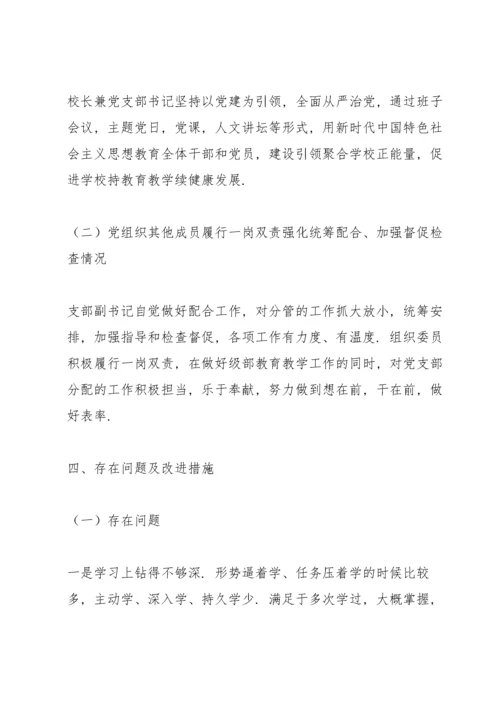 校长兼党支部书记坚持以党建为引领，全面从严治党，通过班子会议，主题党日，党课，人文讲坛等形式，用新时代中国特色社会主义思想教育全体干部和党员，建设引领聚合学校正能量，促进学校持教育教学续健康发展.

（二）党组织其他成员履行一岗双责强化统筹配合、加强督促检查情况

支部副书记自觉做好配合工作，对分管的工作抓大放小，统筹安排，加强指导和检查督促，各项工作有力度、有温度. 组织委员积极履行一岗双责，在做好级部教育教学工作的同时，对党支部分配的工作积极担当，乐于奉献，努力做到想在前，干在前，做好表率.

四、存在问题及改进措施

（一）存在问题

一是学习上钻得不够深. 形势逼着学、任务压着学的时候比较多，主动学、深入学、持久学少. 满足于多次学过，大概掌握，